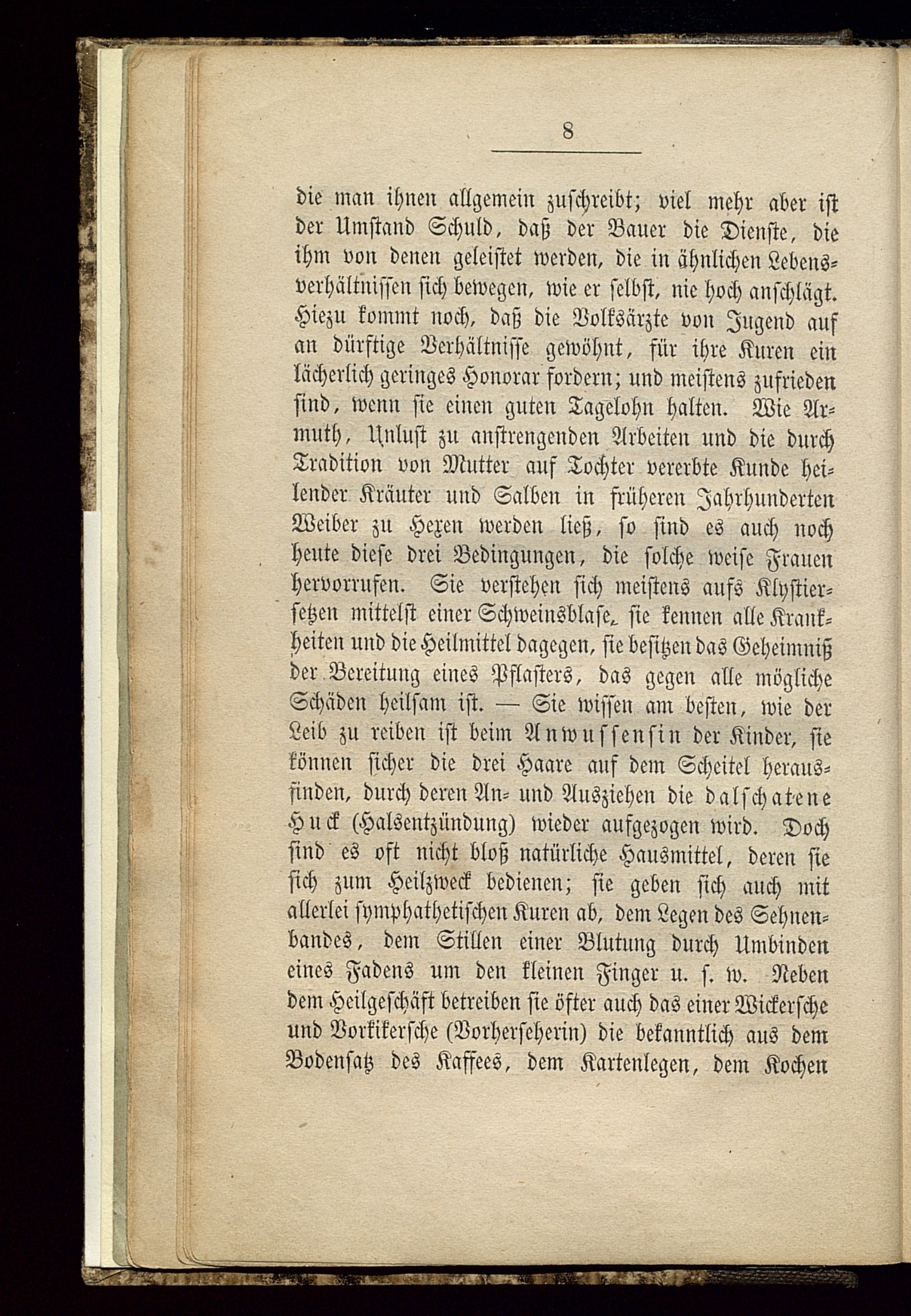 8

die man ihnen allgemein zuschreibt; viel mehr aber ist der Umstand Schuld, daß der Bauer die Dienste, die ihm von denen geleistet werden, die in ähnlichen Lebensverhältnissen sich bewegen, wie er selbst, nie hoch anschlägt. Hiezu kommt noch, daß die Volksärzte von Jugend auf an dürftige Verhältnisse gewöhnt, für ihre Kuren ein lächerlich geringes Honorar fordern; und meistens zufrieden sind, wenn sie einen guten Tagelohn halten. Wie Armuth, Unlust zu anstrengenden Arbeiten und die durch Tradition von Mutter auf Tochter vererbte Kunde heilender Kräuter und Salben in früheren Jahrhunderten Weiber zu Hexen werden ließ, so sind es auch noch heute diese drei Bedingungen, die solche weise Frauen hervorrufen. Sie verstehen sich meistens aufs Klystiersetzen mittelst einer Schweinsblase, sie kennen alle Krankheiten und die Heilmittel dagegen, sie besitzen das Geheimniß der Bereitung eines Pflasters, das gegen alle mögliche Schäden heilsam ist. — Sie wissen am besten, wie der Leib zu reiben ist beim Anwussensin der Kinder, sie können sicher die drei Haare auf dem Scheitel herausfinden, durch deren An- und Ausziehen die dalschatene Huck (Halsentzündung) wieder aufgezogen wird. Doch sind es oft nicht bloß natürliche Hausmittel, deren sie sich zum Heilzweck bedienen; sie geben sich auch mit allerlei symphathetischen Kuren ab, dem Legen des Sehnenbandes, dem Stillen einer Blutung durch Umbinden eines Fadens um den kleinen Finger u. s. w. Neben dem Heilgeschäft betreiben sie öfter auch das einer Wickersche und Vorkikersche (Vorherseherin) die bekanntlich aus dem Bodensatz des Kaffees, dem Kartenlegen, dem Kochen